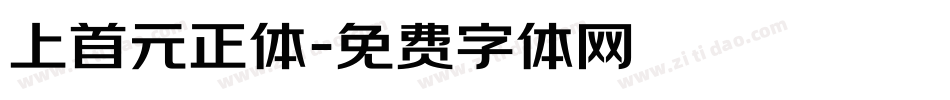 上首元正体-免费字体网

www.zitidao.com